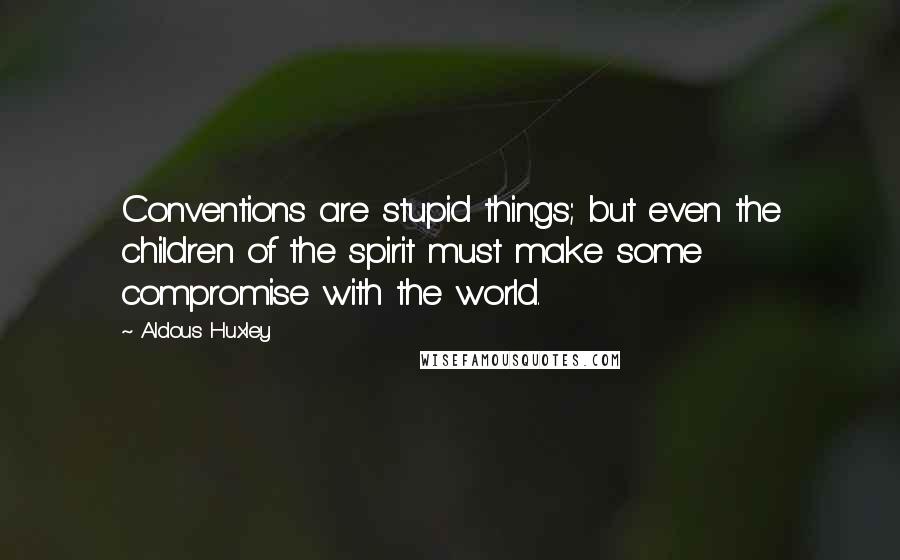 Conventions are stupid things; but even the children of the spirit must make some compromise with the world.

~ Aldous Huxley

WISEFAMOUSQUOTES.COM